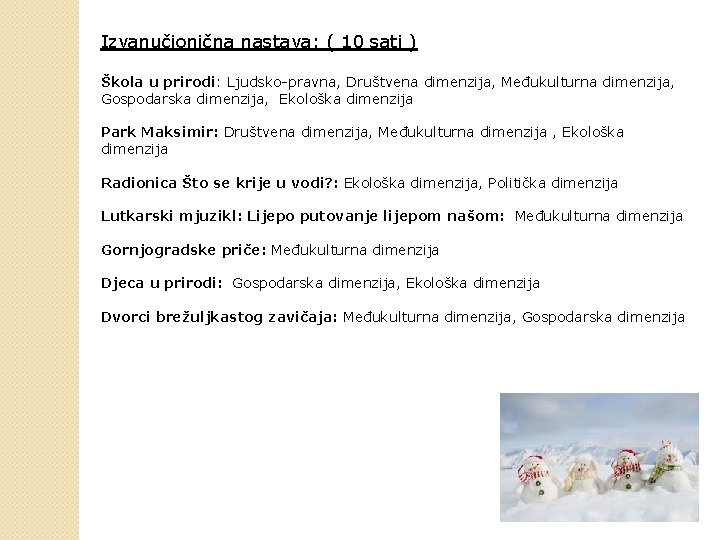 Izvanučionična nastava: ( 10 sati )

Škola u prirodi: Ljudsko-pravna, Društvena dimenzija, Međukulturna dimenzija, Gospodarska dimenzija, Ekološka dimenzija

Park Maksimir: Društvena dimenzija, Međukulturna dimenzija , Ekološka dimenzija

Radionica Što se krije u vodi?: Ekološka dimenzija, Politička dimenzija

Lutkarski mjuzikl: Lijepo putovanje lijepom našom: Međukulturna dimenzija

Gornjogradske priče: Međukulturna dimenzija

Djeca u prirodi: Gospodarska dimenzija, Ekološka dimenzija

Dvorci brežuljkastog zavičaja: Međukulturna dimenzija, Gospodarska dimenzija